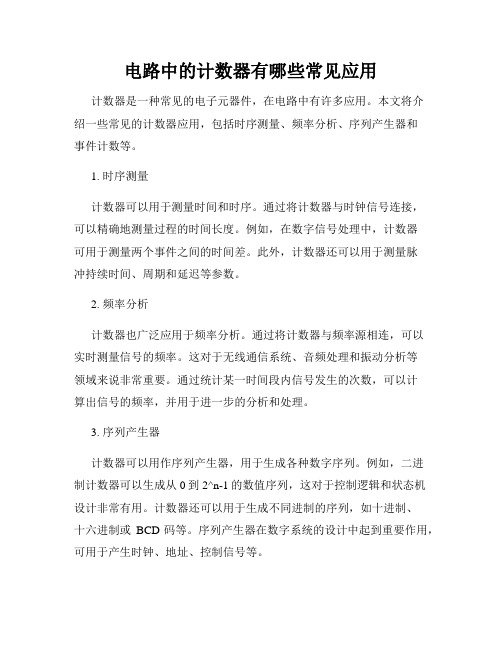 电路中的计数器有哪些常见应用

计数器是一种常见的电子元器件，在电路中有许多应用。本文将介绍一些常见的计数器应用，包括时序测量、频率分析、序列产生器和事件计数等。

1. 时序测量

计数器可以用于测量时间和时序。通过将计数器与时钟信号连接，可以精确地测量过程的时间长度。例如，在数字信号处理中，计数器可用于测量两个事件之间的时间差。此外，计数器还可以用于测量脉冲持续时间、周期和延迟等参数。

2. 频率分析

计数器也广泛应用于频率分析。通过将计数器与频率源相连，可以实时测量信号的频率。这对于无线通信系统、音频处理和振动分析等领域来说非常重要。通过统计某一时间段内信号发生的次数，可以计算出信号的频率，并用于进一步的分析和处理。

3. 序列产生器

计数器可以用作序列产生器，用于生成各种数字序列。例如，二进制计数器可以生成从 0 到 2^n-1 的数值序列，这对于控制逻辑和状态机设计非常有用。计数器还可以用于生成不同进制的序列，如十进制、十六进制或 BCD 码等。序列产生器在数字系统的设计中起到重要作用，可用于产生时钟、地址、控制信号等。